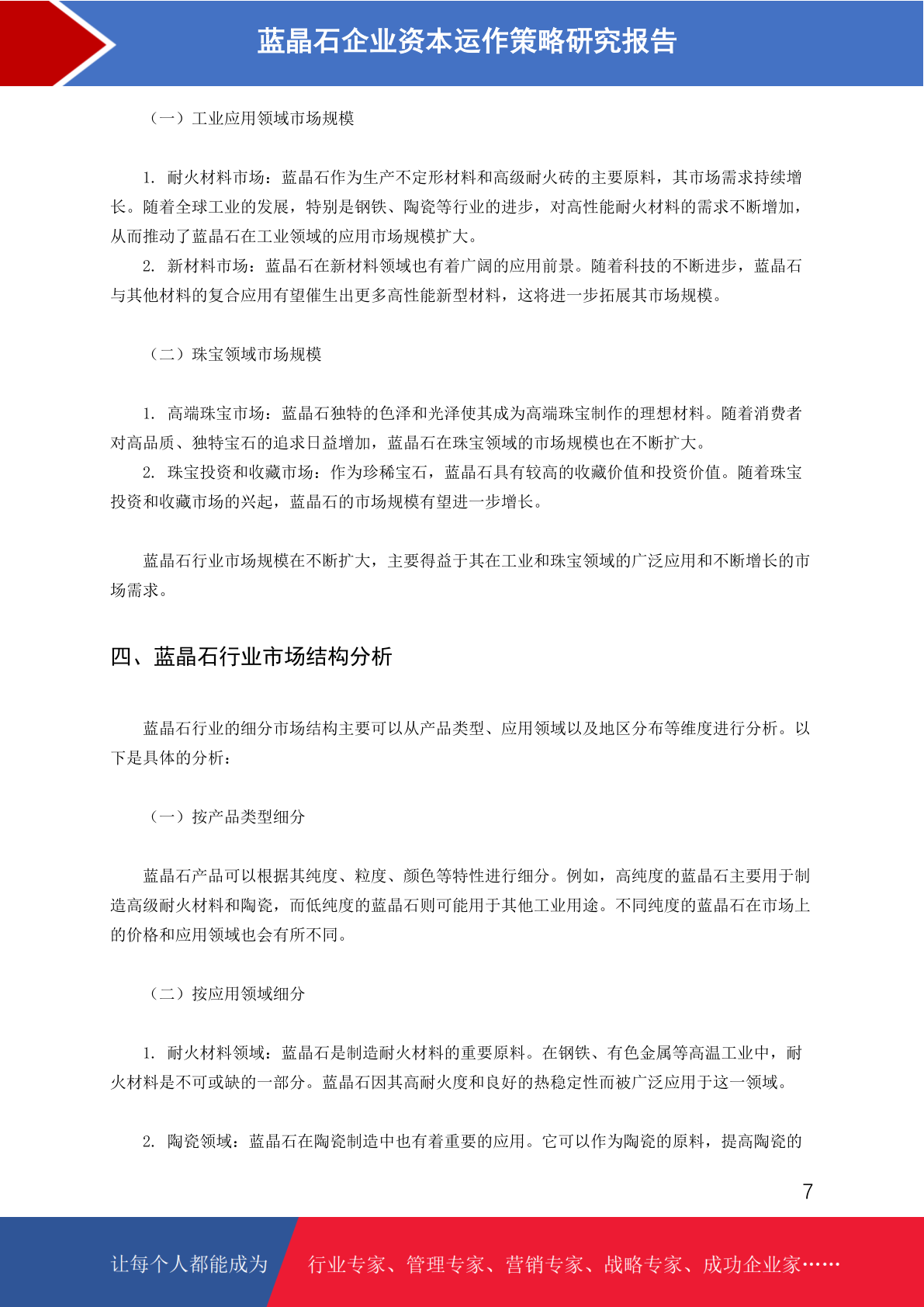 蓝晶石企业资本运作策略研究报告

（一）工业应用领域市场规模

1. 耐火材料市场：蓝晶石作为生产不定形材料和高级耐火砖的主要原料，其市场需求持续增长。随着全球工业的发展，特别是钢铁、陶瓷等行业的进步，对高性能耐火材料的需求不断增加，从而推动了蓝晶石在工业领域的应用市场规模扩大。

2. 新材料市场：蓝晶石在新材料领域也有着广阔的应用前景。随着科技的不断进步，蓝晶石与其他材料的复合应用有望催生出更多高性能新型材料，这将进一步拓展其市场规模。

（二）珠宝领域市场规模

1. 高端珠宝市场：蓝晶石独特的色泽和光泽使其成为高端珠宝制作的理想材料。随着消费者对高品质、独特宝石的追求日益增加，蓝晶石在珠宝领域的市场规模也在不断扩大。

2. 珠宝投资和收藏市场：作为珍稀宝石，蓝晶石具有较高的收藏价值和投资价值。随着珠宝投资和收藏市场的兴起，蓝晶石的市场规模有望进一步增长。

蓝晶石行业市场规模在不断扩大，主要得益于其在工业和珠宝领域的广泛应用和不断增长的市场需求。

四、蓝晶石行业市场结构分析

蓝晶石行业的细分市场结构主要可以从产品类型、应用领域以及地区分布等维度进行分析。以下是具体的分析：

（一）按产品类型细分

蓝晶石产品可以根据其纯度、粒度、颜色等特性进行细分。例如，高纯度的蓝晶石主要用于制造高级耐火材料和陶瓷，而低纯度的蓝晶石则可能用于其他工业用途。不同纯度的蓝晶石在市场上的价格和应用领域也会有所不同。

（二）按应用领域细分

1. 耐火材料领域：蓝晶石是制造耐火材料的重要原料。在钢铁、有色金属等高温工业中，耐火材料是不可或缺的一部分。蓝晶石因其高耐火度和良好的热稳定性而被广泛应用于这一领域。

2. 陶瓷领域：蓝晶石在陶瓷制造中也有着重要的应用。它可以作为陶瓷的原料，提高陶瓷的

7

让每个人都能成为　行业专家、管理专家、营销专家、战略专家、成功企业家……